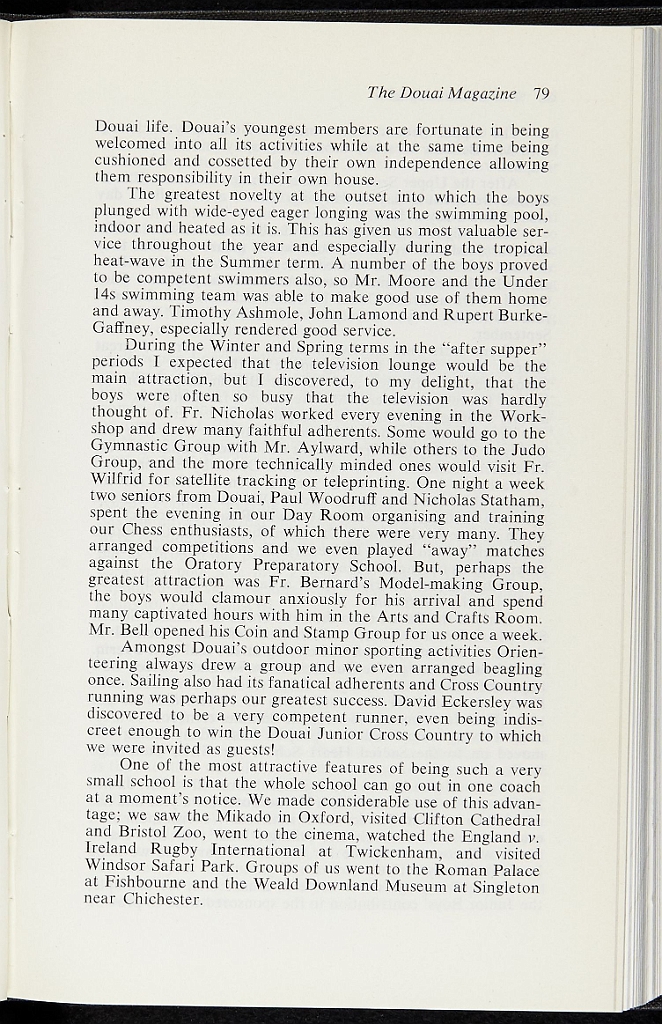 The Douai Magazine 79

Douai life. Douai's youngest members are fortunate in being welcomed into all its activities while at the same time being cushioned and cossetted by their own independence allowing them responsibility in their own house.

The greatest novelty at the outset into which the boys plunged with wide-eyed eager longing was the swimming pool, indoor and heated as it is. This has given us most valuable service throughout the year and especially during the tropical heat-wave in the Summer term. A number of the boys proved to be competent swimmers also, so Mr. Moore and the Under 14s swimming team was able to make good use of them home and away. Timothy Ashmole, John Lamond and Rupert Burke-Gaffney, especially rendered good service.

During the Winter and Spring terms in the "after supper" periods I expected that the television lounge would be the main attraction, but I discovered, to my delight, that the boys were often so busy that the television was hardly thought of. Fr. Nicholas worked every evening in the Workshop and drew many faithful adherents. Some would go to the Gymnastic Group with Mr. Aylward, while others to the Judo Group, and the more technically minded ones would visit Fr. Wilfrid for satellite tracking or teleprinting. One night a week two seniors from Douai, Paul Woodruff and Nicholas Statham, spent the evening in our Day Room organising and training our Chess enthusiasts, of which there were very many. They arranged competitions and we even played "away" matches against the Oratory Preparatory School. But, perhaps the greatest attraction was Fr. Bernard's Model-making Group, the boys would clamour anxiously for his arrival and spend many captivated hours with him in the Arts and Crafts Room. Mr. Bell opened his Coin and Stamp Group for us once a week.

Amongst Douai's outdoor minor sporting activities Orienteering always drew a group and we even arranged beagling once. Sailing also had its fanatical adherents and Cross Country running was perhaps our greatest success. David Eckersley was discovered to be a very competent runner, even being indiscreet enough to win the Douai Junior Cross Country to which we were invited as guests!

One of the most attractive features of being such a very small school is that the whole school can go out in one coach at a moment's notice. We made considerable use of this advantage; we saw the Mikado in Oxford, visited Clifton Cathedral and Bristol Zoo, went to the cinema, watched the England v. Ireland Rugby International at Twickenham, and visited Windsor Safari Park. Groups of us went to the Roman Palace at Fishbourne and the Weald Downland Museum at Singleton near Chichester.